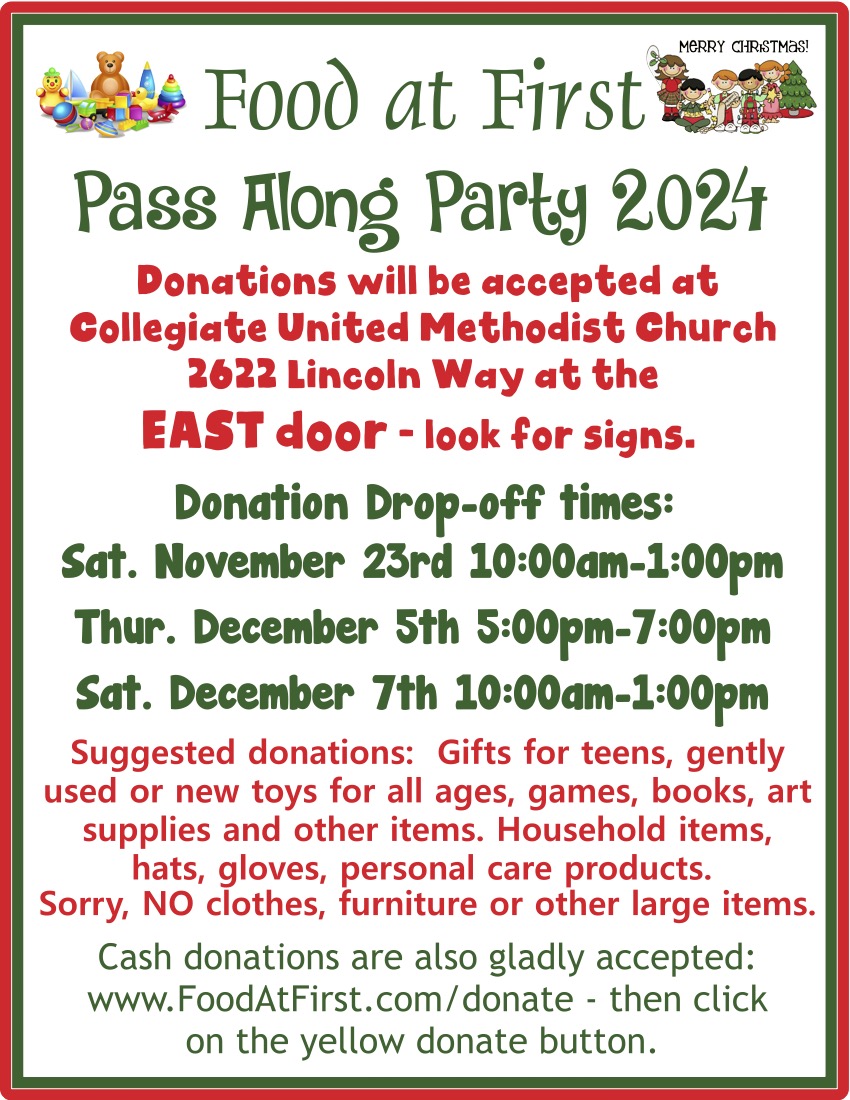 MERRY CHRISTMAS!

Food at First

Pass Along Party 2024

Donations will be accepted at Collegiate United Methodist Church 2622 Lincoln Way at the

EAST door - look for signs.

Donation Drop-off times:

Sat. November 23rd 10:00am-1:00pm

Thur. December 5th 5:00pm-7:00pm

Sat. December 7th 10:00am-1:00pm

Suggested donations: Gifts for teens, gently used or new toys for all ages, games, books, art supplies and other items. Household items, hats, gloves, personal care products. Sorry, NO clothes, furniture or other large items.

Cash donations are also gladly accepted: www.FoodAtFirst.com/donate - then click on the yellow donate button.